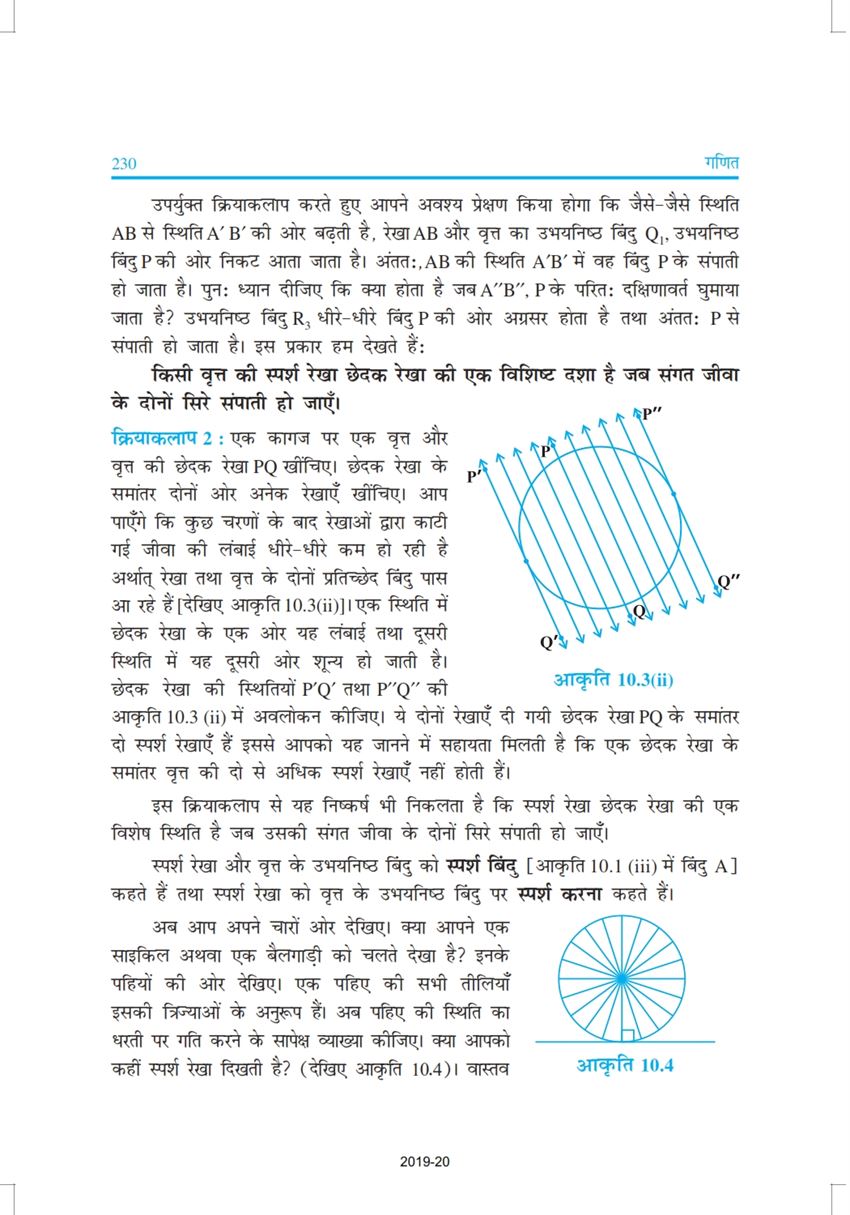 230 गणित

उपर्युक्त क्रियाकलाप करते हुए आपने अवश्य प्रेक्षण किया होगा कि जैसे-जैसे स्थिति AB से स्थिति A′ B′ की ओर बढ़ती है, रेखा AB और वृत्त का उभयनिष्ठ बिंदु $Q_1$, उभयनिष्ठ बिंदु P की ओर निकट आता जाता है। अंततः, AB की स्थिति A′B′ में वह बिंदु P के संपाती हो जाता है। पुनः ध्यान दीजिए कि क्या होता है जब A″B″, P के परितः दक्षिणावर्त घुमाया जाता है? उभयनिष्ठ बिंदु $R_3$ धीरे-धीरे बिंदु P की ओर अग्रसर होता है तथा अंततः P से संपाती हो जाता है। इस प्रकार हम देखते हैं:

किसी वृत्त की स्पर्श रेखा छेदक रेखा की एक विशिष्ट दशा है जब संगत जीवा के दोनों सिरे संपाती हो जाएँ।

क्रियाकलाप 2 : एक कागज पर एक वृत्त और वृत्त की छेदक रेखा PQ खींचिए। छेदक रेखा के समांतर दोनों ओर अनेक रेखाएँ खींचिए। आप पाएँगे कि कुछ चरणों के बाद रेखाओं द्वारा काटी गई जीवा की लंबाई धीरे-धीरे कम हो रही है अर्थात् रेखा तथा वृत्त के दोनों प्रतिच्छेद बिंदु पास आ रहे हैं [देखिए आकृति 10.3(ii)]। एक स्थिति में छेदक रेखा के एक ओर यह लंबाई तथा दूसरी स्थिति में यह दूसरी ओर शून्य हो जाती है। छेदक रेखा की स्थितियों P′Q′ तथा P″Q″ की आकृति 10.3 (ii) में अवलोकन कीजिए। ये दोनों रेखाएँ दी गयी छेदक रेखा PQ के समांतर दो स्पर्श रेखाएँ हैं इससे आपको यह जानने में सहायता मिलती है कि एक छेदक रेखा के समांतर वृत्त की दो से अधिक स्पर्श रेखाएँ नहीं होती हैं।

P″
P
P′
Q″
Q
Q′
आकृति 10.3(ii)

इस क्रियाकलाप से यह निष्कर्ष भी निकलता है कि स्पर्श रेखा छेदक रेखा की एक विशेष स्थिति है जब उसकी संगत जीवा के दोनों सिरे संपाती हो जाएँ।

स्पर्श रेखा और वृत्त के उभयनिष्ठ बिंदु को स्पर्श बिंदु [आकृति 10.1 (iii) में बिंदु A] कहते हैं तथा स्पर्श रेखा को वृत्त के उभयनिष्ठ बिंदु पर स्पर्श करना कहते हैं।

अब आप अपने चारों ओर देखिए। क्या आपने एक साइकिल अथवा एक बैलगाड़ी को चलते देखा है? इनके पहियों की ओर देखिए। एक पहिए की सभी तीलियाँ इसकी त्रिज्याओं के अनुरूप हैं। अब पहिए की स्थिति का धरती पर गति करने के सापेक्ष व्याख्या कीजिए। क्या आपको कहीं स्पर्श रेखा दिखती है? (देखिए आकृति 10.4)। वास्तव

आकृति 10.4

2019-20